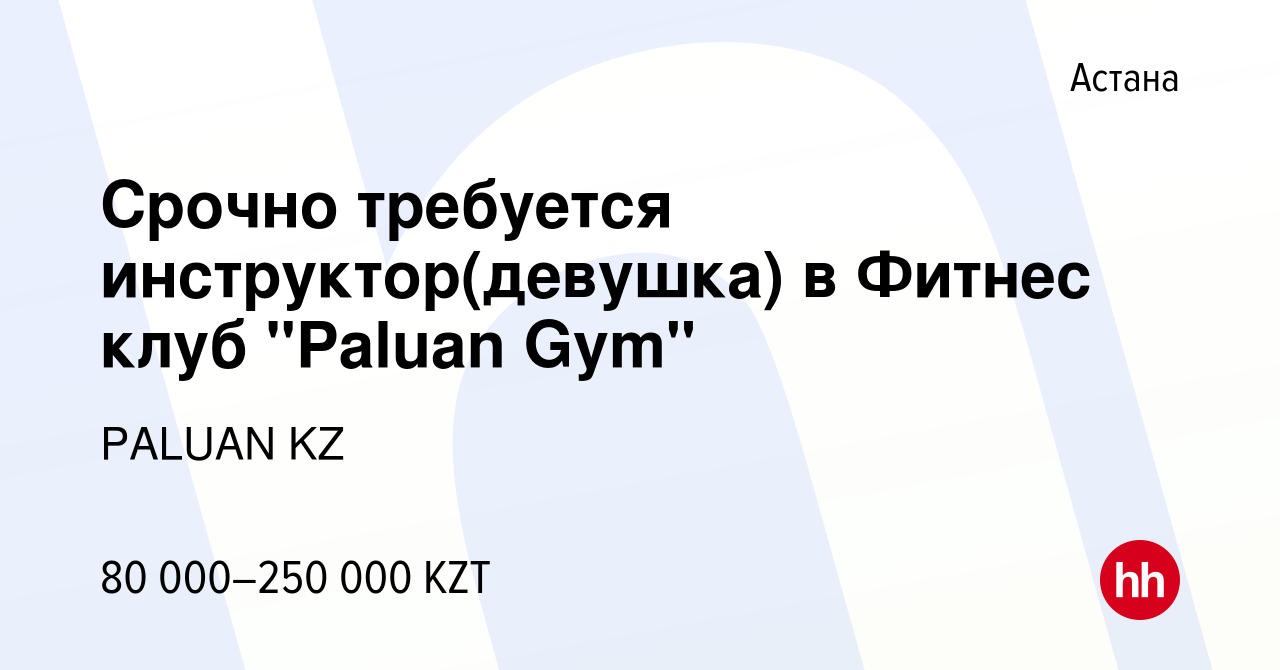 Астана

Срочно требуется инструктор(девушка) в Фитнес клуб "Paluan Gym"

PALUAN KZ

80 000–250 000 KZT

hh